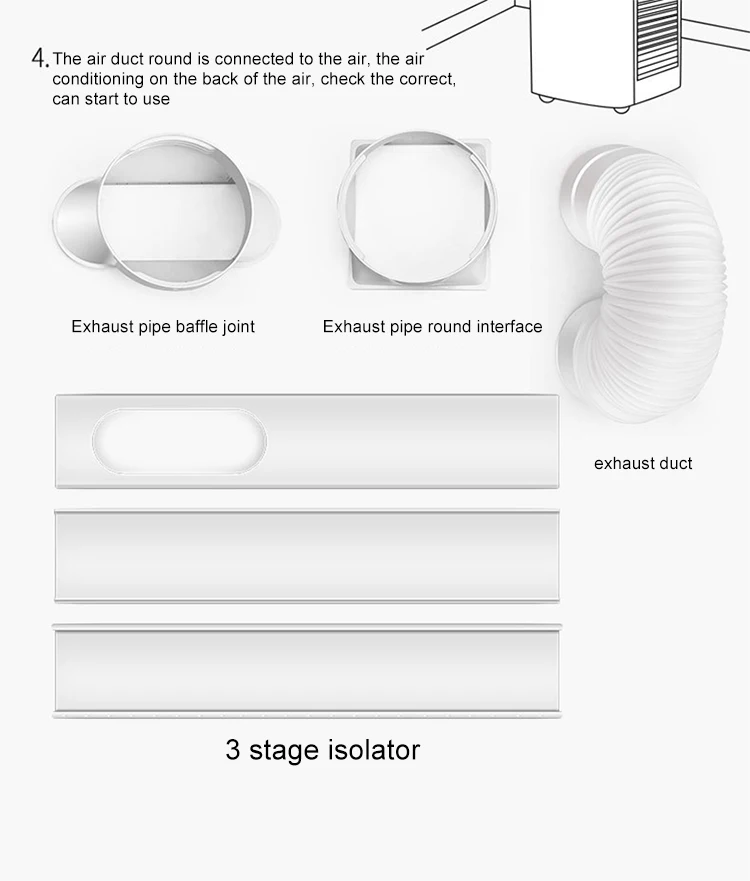 4. The air duct round is connected to the air, the air conditioning on the back of the air, check the correct, can start to use

Exhaust pipe baffle joint

Exhaust pipe round interface

exhaust duct

3 stage isolator